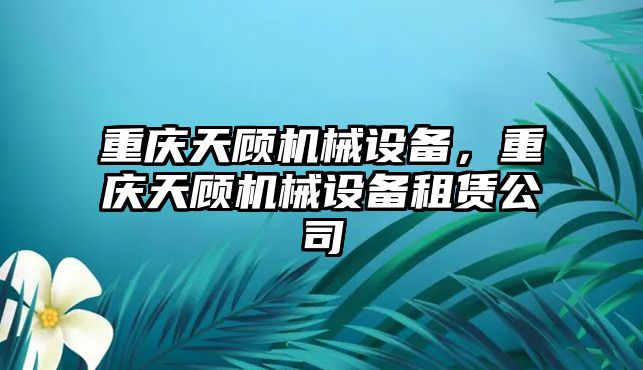 重庆天顾机械设备，重庆天顾机械设备租赁公司